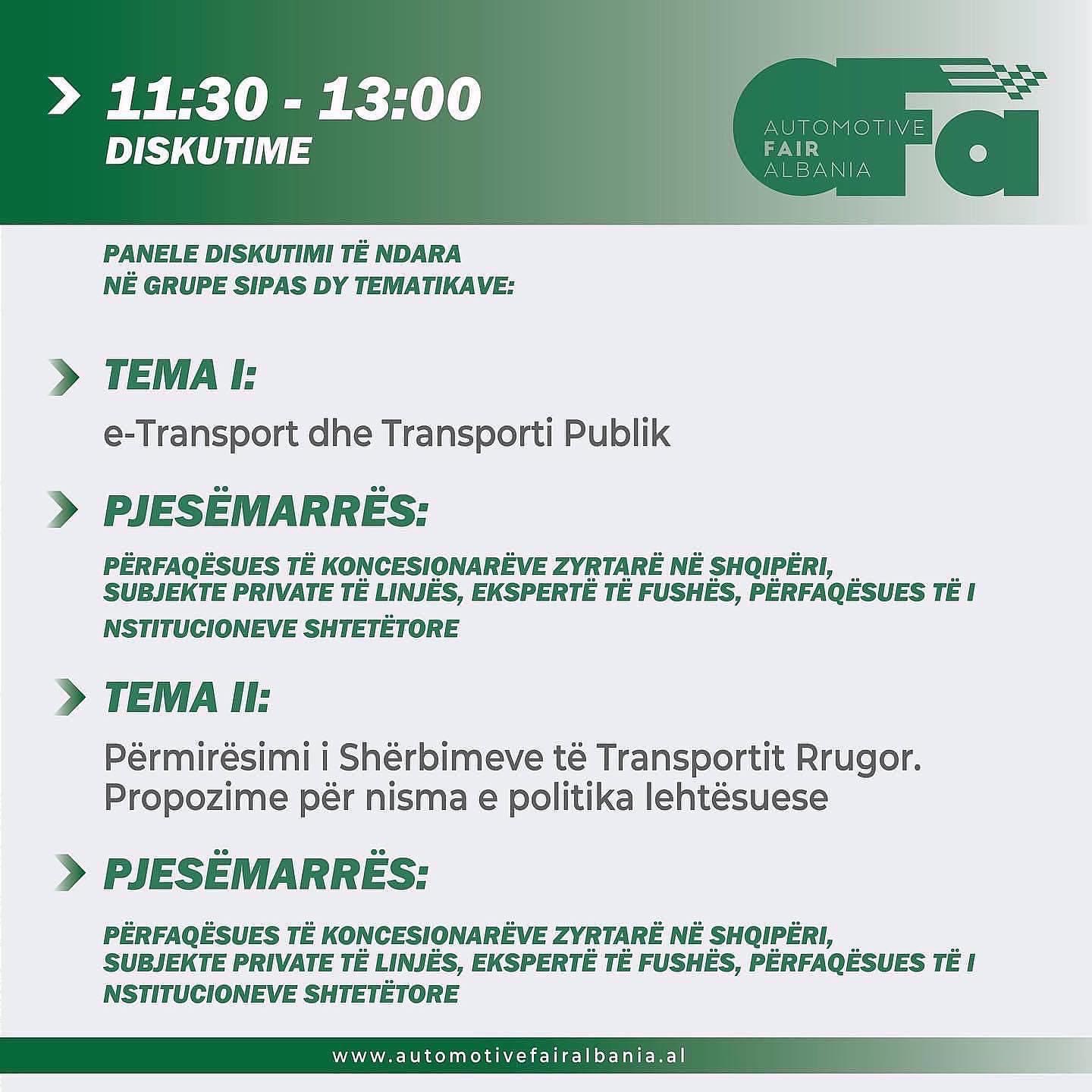 11:30 - 13:00
DISKUTIME

AUTOMOTIVE
FAIR
ALBANIA

PANELE DISKUTIMI TË NDARA
NË GRUPE SIPAS DY TEMATIKAVE:

TEMA I:

e-Transport dhe Transporti Publik

PJESËMARRËS:

PËRFAQËSUES TË KONCESIONARËVE ZYRTARË NË SHQIPËRI, SUBJEKTE PRIVATE TË LINJËS, EKSPERTË TË FUSHËS, PËRFAQËSUES TË I NSTITUCIONEVE SHTETËTORE

TEMA II:

Përmirësimi i Shërbimeve të Transportit Rrugor. Propozime për nisma e politika lehtësuese

PJESËMARRËS:

PËRFAQËSUES TË KONCESIONARËVE ZYRTARË NË SHQIPËRI, SUBJEKTE PRIVATE TË LINJËS, EKSPERTË TË FUSHËS, PËRFAQËSUES TË I NSTITUCIONEVE SHTETËTORE

www.automotivefairalbania.al